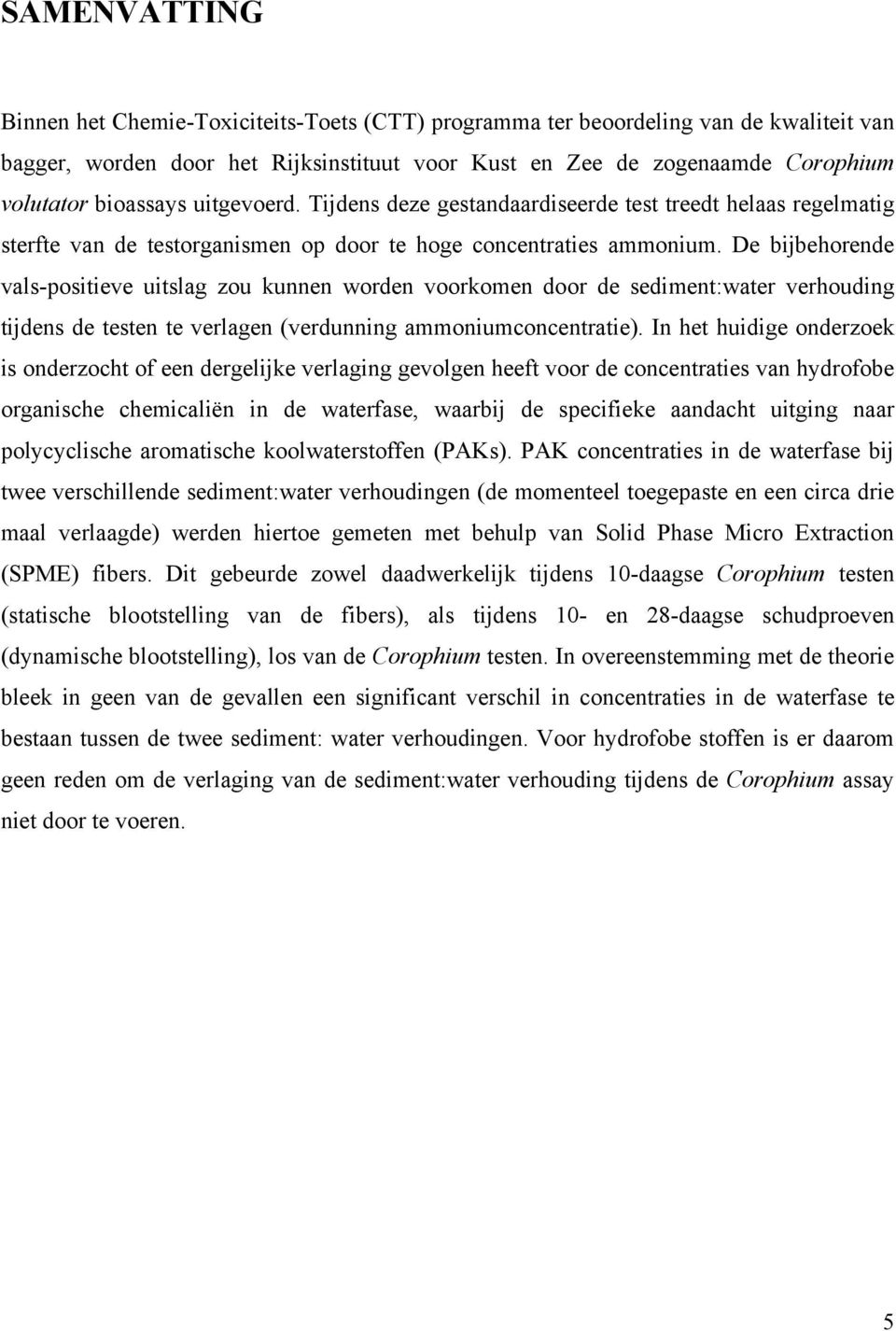 SAMENVATTING

Binnen het Chemie-Toxiciteits-Toets (CTT) programma ter beoordeling van de kwaliteit van bagger, worden door het Rijksinstituut voor Kust en Zee de zogenaamde Corophium volutator bioassays uitgevoerd. Tijdens deze gestandaardiseerde test treedt helaas regelmatig sterfte van de testorganismen op door te hoge concentraties ammonium. De bijbehorende vals-positieve uitslag zou kunnen worden voorkomen door de sediment:water verhouding tijdens de testen te verlagen (verdunning ammoniumconcentratie). In het huidige onderzoek is onderzocht of een dergelijke verlaging gevolgen heeft voor de concentraties van hydrofobe organische chemicaliën in de waterfase, waarbij de specifieke aandacht uitging naar polycyclische aromatische koolwaterstoffen (PAKs). PAK concentraties in de waterfase bij twee verschillende sediment:water verhoudingen (de momenteel toegepaste en een circa drie maal verlaagde) werden hiertoe gemeten met behulp van Solid Phase Micro Extraction (SPME) fibers. Dit gebeurde zowel daadwerkelijk tijdens 10-daagse Corophium testen (statische blootstelling van de fibers), als tijdens 10- en 28-daagse schudproeven (dynamische blootstelling), los van de Corophium testen. In overeenstemming met de theorie bleek in geen van de gevallen een significant verschil in concentraties in de waterfase te bestaan tussen de twee sediment: water verhoudingen. Voor hydrofobe stoffen is er daarom geen reden om de verlaging van de sediment:water verhouding tijdens de Corophium assay niet door te voeren.

5